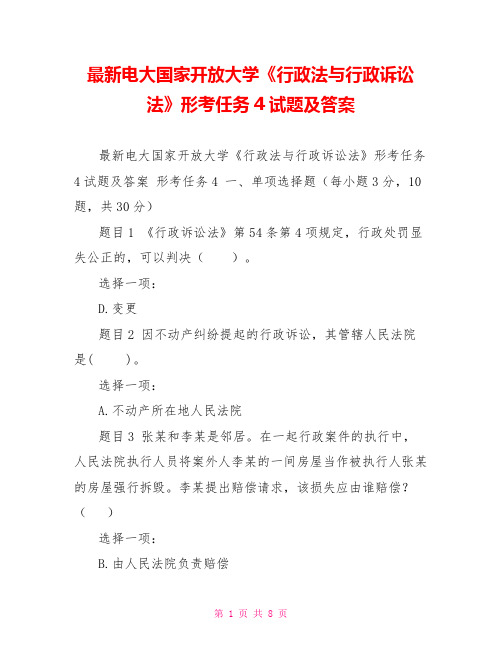 最新电大国家开放大学《行政法与行政诉讼法》形考任务 4 试题及答案

最新电大国家开放大学《行政法与行政诉讼法》形考任务 4 试题及答案 形考任务 4 一、单项选择题（每小题 3 分，10 题，共 30 分）

题目 1 《行政诉讼法》第 54 条第 4 项规定，行政处罚显失公正的，可以判决（ ）。

选择一项：

D.变更

题目 2 因不动产纠纷提起的行政诉讼，其管辖人民法院是( )。

选择一项：

A.不动产所在地人民法院

题目 3 张某和李某是邻居。在一起行政案件的执行中，人民法院执行人员将案外人李某的一间房屋当作被执行人张某的房屋强行拆毁。李某提出赔偿请求，该损失应由谁赔偿？（ ）

选择一项：

B.由人民法院负责赔偿

第 1 页 共 8 页